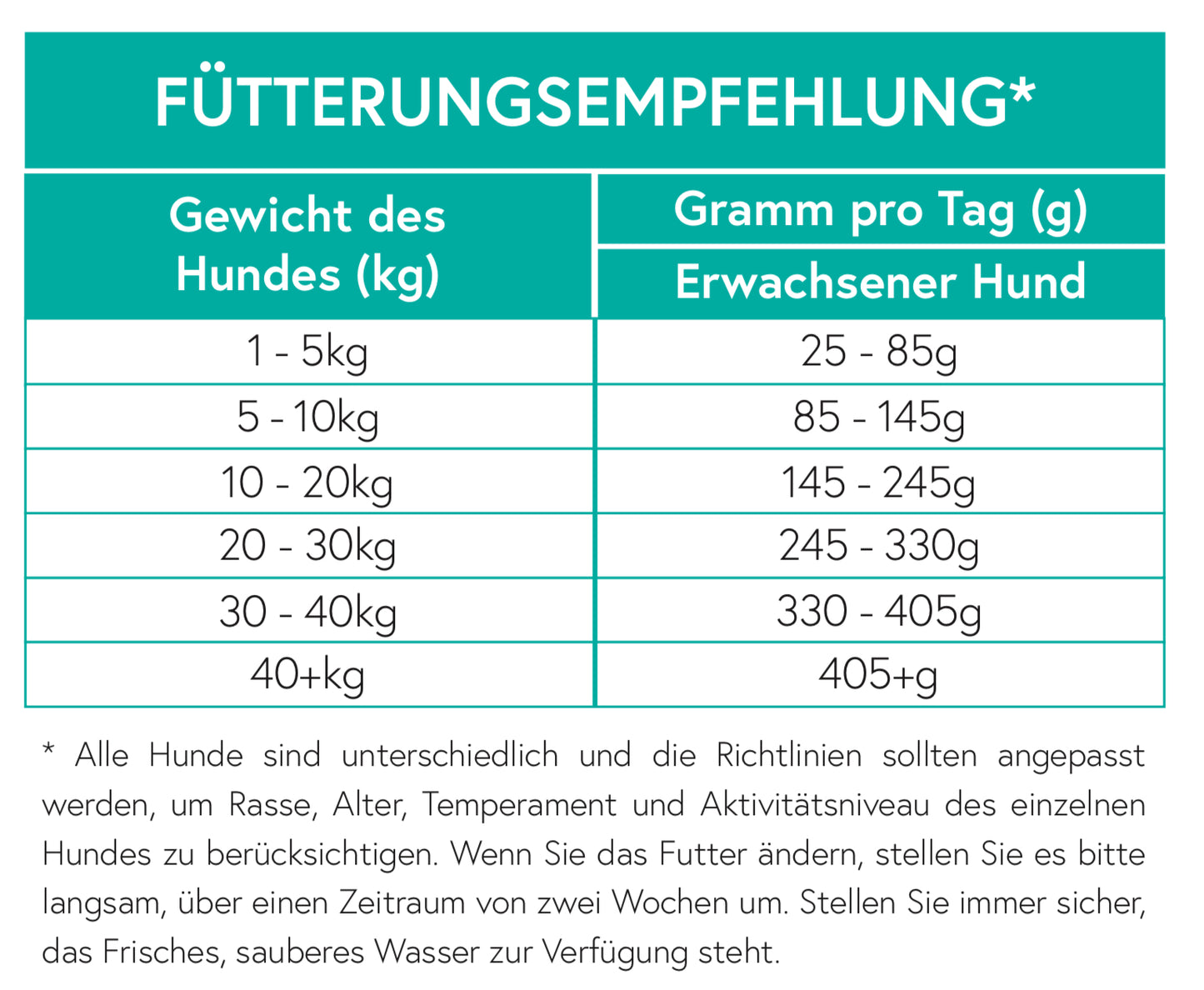 FÜTTERUNGSEMPFEHLUNG*

| Gewicht des Hundes (kg) | Gramm pro Tag (g) Erwachsener Hund |
|---|---|
| 1 - 5kg | 25 - 85g |
| 5 - 10kg | 85 - 145g |
| 10 - 20kg | 145 - 245g |
| 20 - 30kg | 245 - 330g |
| 30 - 40kg | 330 - 405g |
| 40+kg | 405+g |

* Alle Hunde sind unterschiedlich und die Richtlinien sollten angepasst werden, um Rasse, Alter, Temperament und Aktivitätsniveau des einzelnen Hundes zu berücksichtigen. Wenn Sie das Futter ändern, stellen Sie es bitte langsam, über einen Zeitraum von zwei Wochen um. Stellen Sie immer sicher, das Frisches, sauberes Wasser zur Verfügung steht.